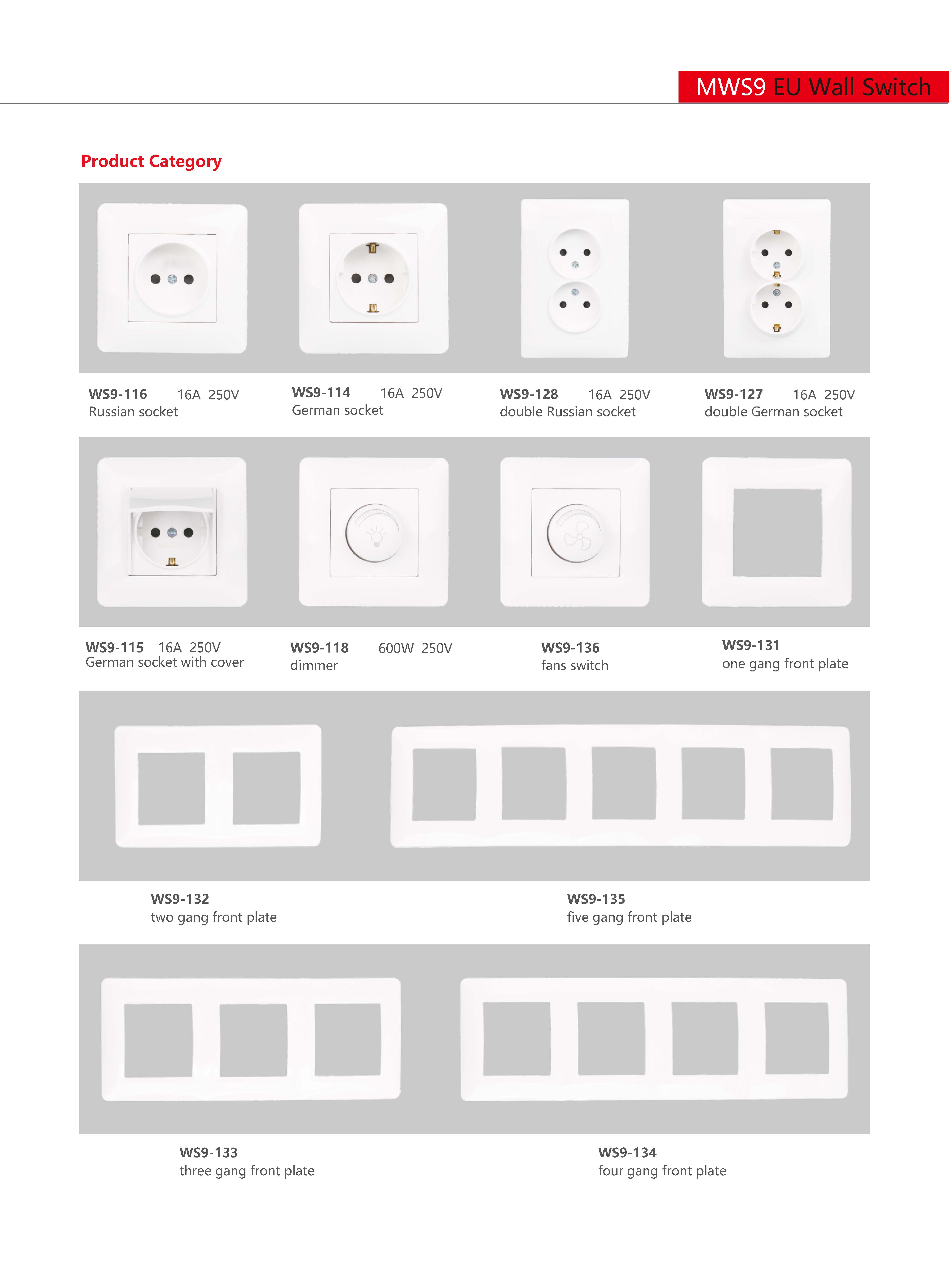 MWS9 EU Wall Switch

Product Category

WS9-116 16A 250V
Russian socket

WS9-114 16A 250V
German socket

WS9-128 16A 250V
double Russian socket

WS9-127 16A 250V
double German socket

WS9-115 16A 250V
German socket with cover

WS9-118 600W 250V
dimmer

WS9-136
fans switch

WS9-131
one gang front plate

WS9-132
two gang front plate

WS9-135
five gang front plate

WS9-133
three gang front plate

WS9-134
four gang front plate